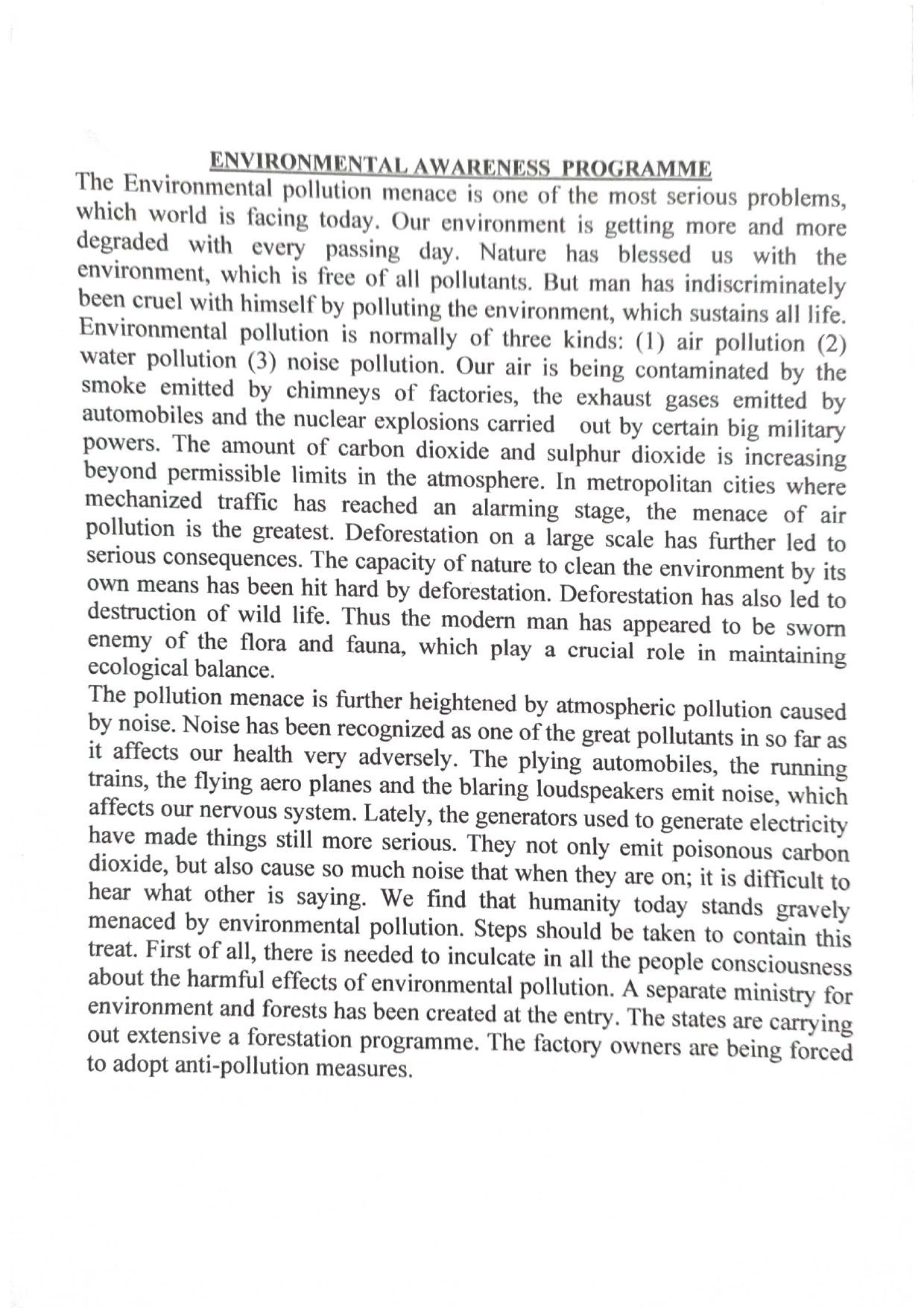 ENVIRONMENTAL AWARENESS PROGRAMME

The Environmental pollution menace is one of the most serious problems, which world is facing today. Our environment is getting more and more degraded with every passing day. Nature has blessed us with the environment, which is free of all pollutants. But man has indiscriminately been cruel with himself by polluting the environment, which sustains all life. Environmental pollution is normally of three kinds: (1) air pollution (2) water pollution (3) noise pollution. Our air is being contaminated by the smoke emitted by chimneys of factories, the exhaust gases emitted by automobiles and the nuclear explosions carried out by certain big military powers. The amount of carbon dioxide and sulphur dioxide is increasing beyond permissible limits in the atmosphere. In metropolitan cities where mechanized traffic has reached an alarming stage, the menace of air pollution is the greatest. Deforestation on a large scale has further led to serious consequences. The capacity of nature to clean the environment by its own means has been hit hard by deforestation. Deforestation has also led to destruction of wild life. Thus the modern man has appeared to be sworn enemy of the flora and fauna, which play a crucial role in maintaining ecological balance.

The pollution menace is further heightened by atmospheric pollution caused by noise. Noise has been recognized as one of the great pollutants in so far as it affects our health very adversely. The plying automobiles, the running trains, the flying aero planes and the blaring loudspeakers emit noise, which affects our nervous system. Lately, the generators used to generate electricity have made things still more serious. They not only emit poisonous carbon dioxide, but also cause so much noise that when they are on; it is difficult to hear what other is saying. We find that humanity today stands gravely menaced by environmental pollution. Steps should be taken to contain this treat. First of all, there is needed to inculcate in all the people consciousness about the harmful effects of environmental pollution. A separate ministry for environment and forests has been created at the entry. The states are carrying out extensive a forestation programme. The factory owners are being forced to adopt anti-pollution measures.